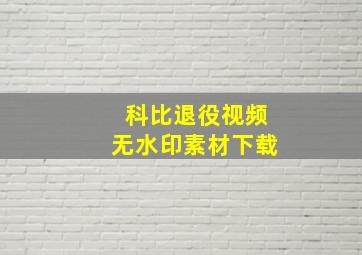 科比退役视频
无水印素材下载